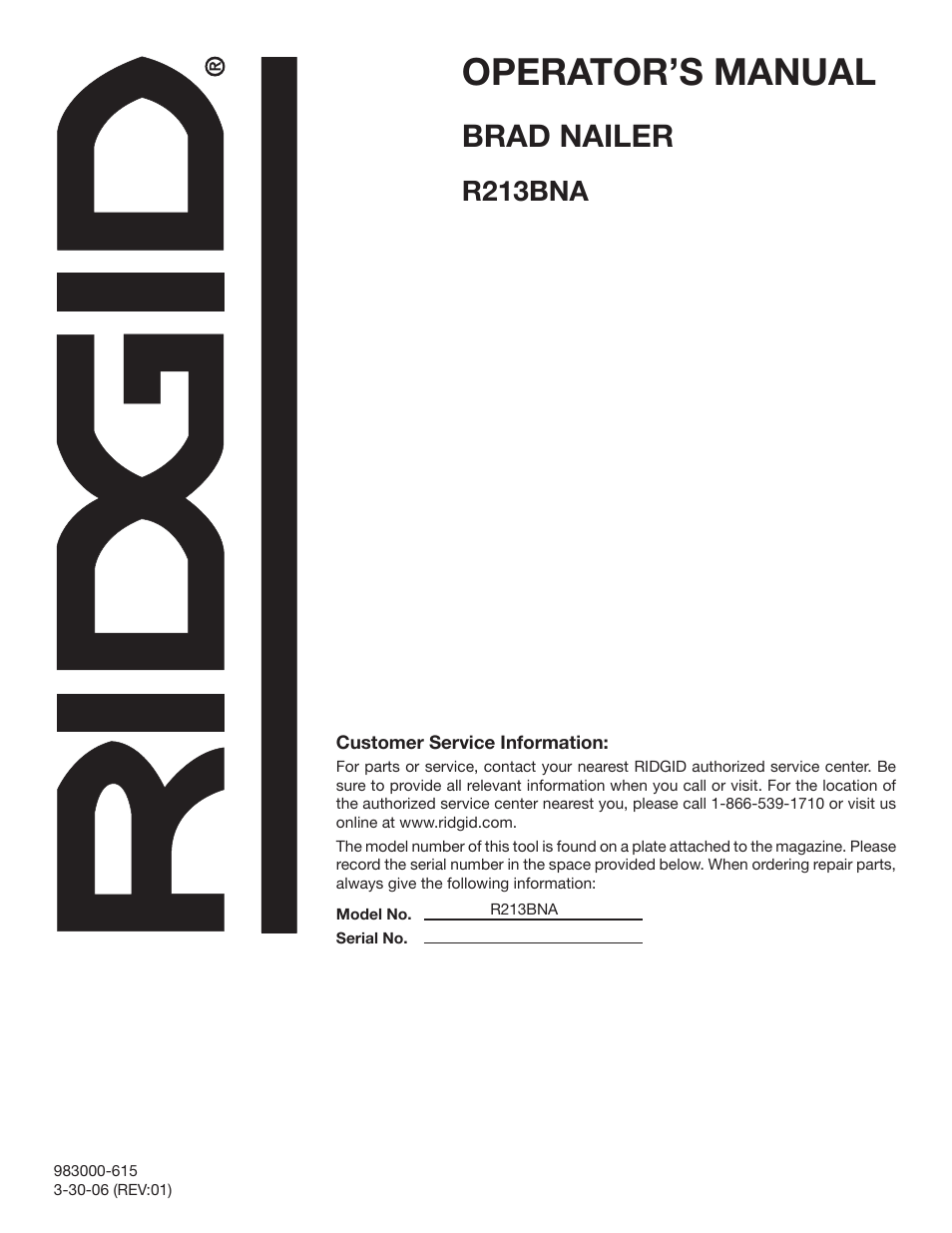 RIDGID®

OPERATOR'S MANUAL

BRAD NAILER

R213BNA

Customer Service Information:

For parts or service, contact your nearest RIDGID authorized service center. Be sure to provide all relevant information when you call or visit. For the location of the authorized service center nearest you, please call 1-866-539-1710 or visit us online at www.ridgid.com.

The model number of this tool is found on a plate attached to the magazine. Please record the serial number in the space provided below. When ordering repair parts, always give the following information:

Model No. R213BNA

Serial No.

983000-615
3-30-06 (REV:01)